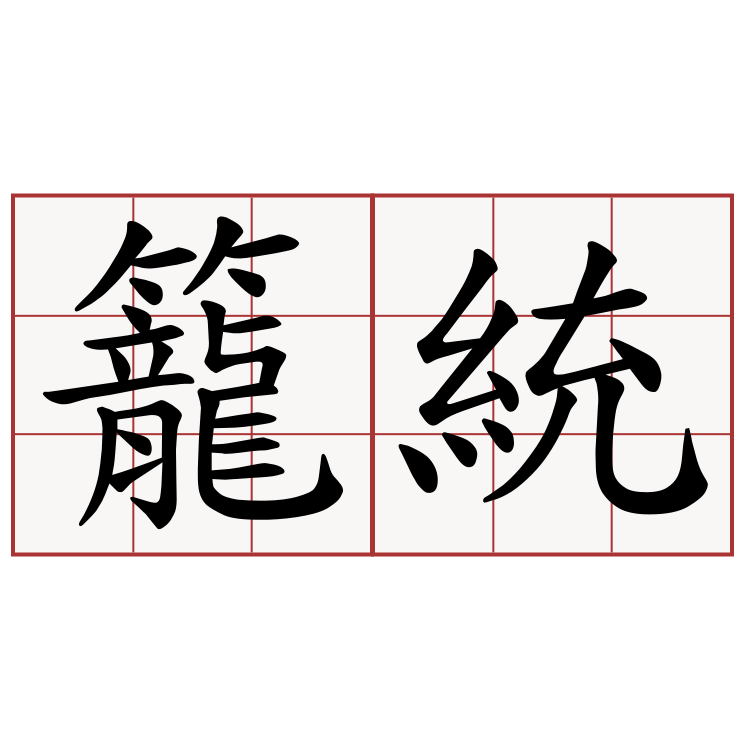 籠統